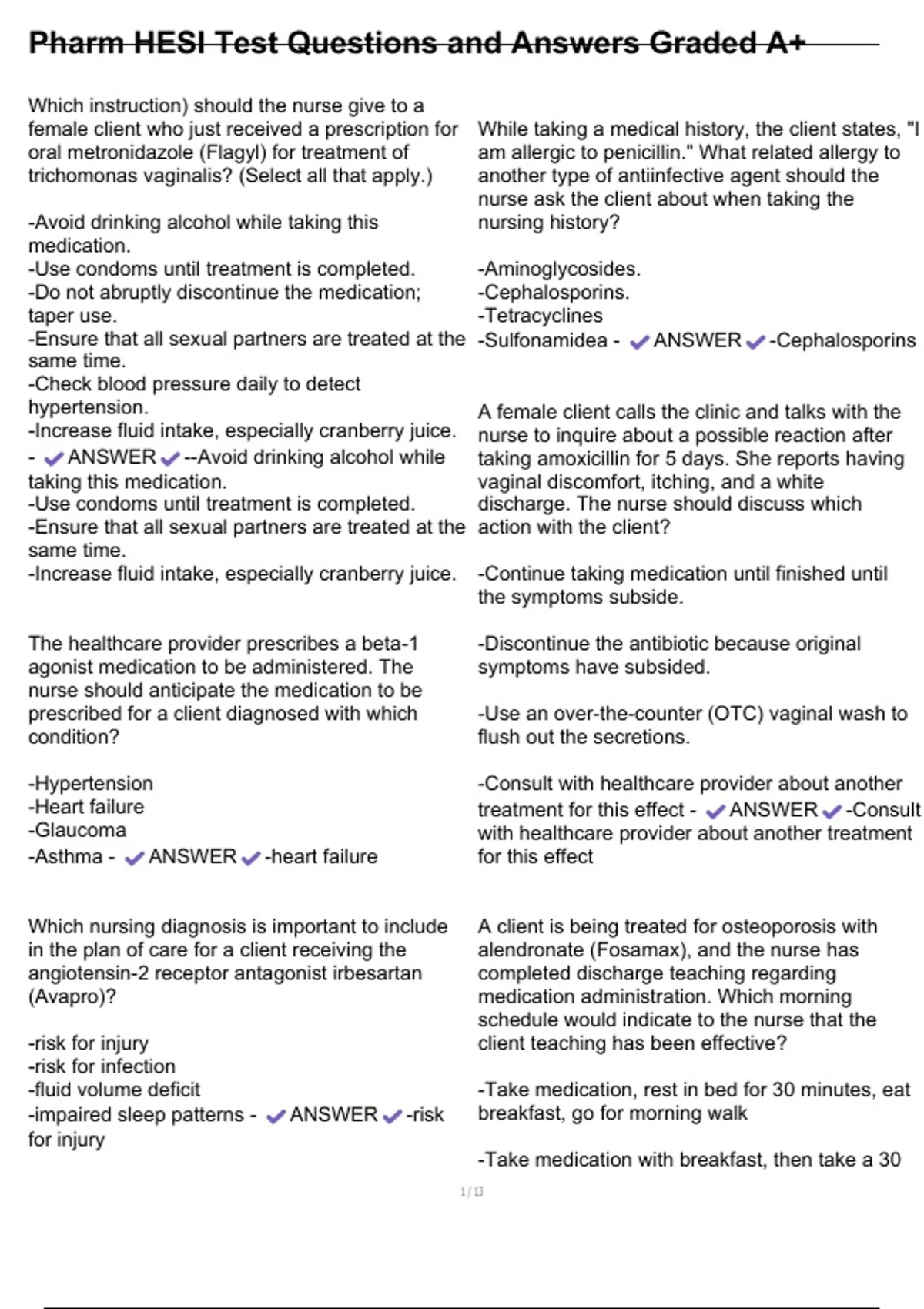 Pharm HESI Test Questions and Answers Graded A+

Which instruction) should the nurse give to a female client who just received a prescription for oral metronidazole (Flagyl) for treatment of trichomonas vaginalis? (Select all that apply.)

-Avoid drinking alcohol while taking this medication.
-Use condoms until treatment is completed.
-Do not abruptly discontinue the medication; taper use.
-Ensure that all sexual partners are treated at the same time.
-Check blood pressure daily to detect hypertension.
-Increase fluid intake, especially cranberry juice. - ✔ANSWER✔--Avoid drinking alcohol while taking this medication.
-Use condoms until treatment is completed.
-Ensure that all sexual partners are treated at the same time.
-Increase fluid intake, especially cranberry juice.

The healthcare provider prescribes a beta-1 agonist medication to be administered. The nurse should anticipate the medication to be prescribed for a client diagnosed with which condition?

-Hypertension
-Heart failure
-Glaucoma
-Asthma - ✔ANSWER✔-heart failure

Which nursing diagnosis is important to include in the plan of care for a client receiving the angiotensin-2 receptor antagonist irbesartan (Avapro)?

-risk for injury
-risk for infection
-fluid volume deficit
-impaired sleep patterns - ✔ANSWER✔-risk for injury

While taking a medical history, the client states, "I am allergic to penicillin." What related allergy to another type of antiinfective agent should the nurse ask the client about when taking the nursing history?

-Aminoglycosides.
-Cephalosporins.
-Tetracyclines
-Sulfonamidea - ✔ANSWER✔-Cephalosporins

A female client calls the clinic and talks with the nurse to inquire about a possible reaction after taking amoxicillin for 5 days. She reports having vaginal discomfort, itching, and a white discharge. The nurse should discuss which action with the client?

-Continue taking medication until finished until the symptoms subside.

-Discontinue the antibiotic because original symptoms have subsided.

-Use an over-the-counter (OTC) vaginal wash to flush out the secretions.

-Consult with healthcare provider about another treatment for this effect - ✔ANSWER✔-Consult with healthcare provider about another treatment for this effect

A client is being treated for osteoporosis with alendronate (Fosamax), and the nurse has completed discharge teaching regarding medication administration. Which morning schedule would indicate to the nurse that the client teaching has been effective?

-Take medication, rest in bed for 30 minutes, eat breakfast, go for morning walk

-Take medication with breakfast, then take a 30

1 / 13